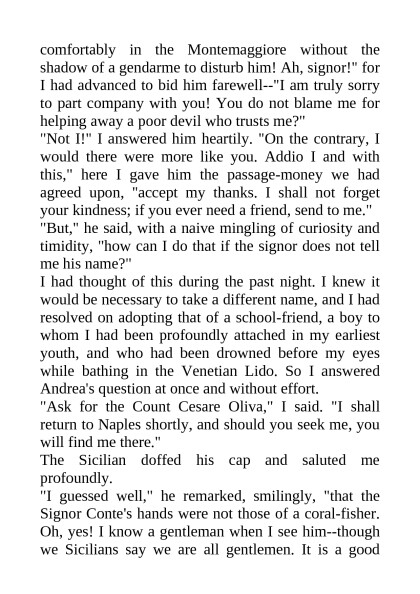 comfortably in the Montemaggiore without the shadow of a gendarme to disturb him! Ah, signor!" for I had advanced to bid him farewell--"I am truly sorry to part company with you! You do not blame me for helping away a poor devil who trusts me?"
"Not I!" I answered him heartily. "On the contrary, I would there were more like you. Addio I and with this," here I gave him the passage-money we had agreed upon, "accept my thanks. I shall not forget your kindness; if you ever need a friend, send to me."
"But," he said, with a naive mingling of curiosity and timidity, "how can I do that if the signor does not tell me his name?"
I had thought of this during the past night. I knew it would be necessary to take a different name, and I had resolved on adopting that of a school-friend, a boy to whom I had been profoundly attached in my earliest youth, and who had been drowned before my eyes while bathing in the Venetian Lido. So I answered Andrea's question at once and without effort.
"Ask for the Count Cesare Oliva," I said. "I shall return to Naples shortly, and should you seek me, you will find me there."
The Sicilian doffed his cap and saluted me profoundly.
"I guessed well," he remarked, smilingly, "that the Signor Conte's hands were not those of a coral-fisher. Oh, yes! I know a gentleman when I see him--though we Sicilians say we are all gentlemen. It is a good